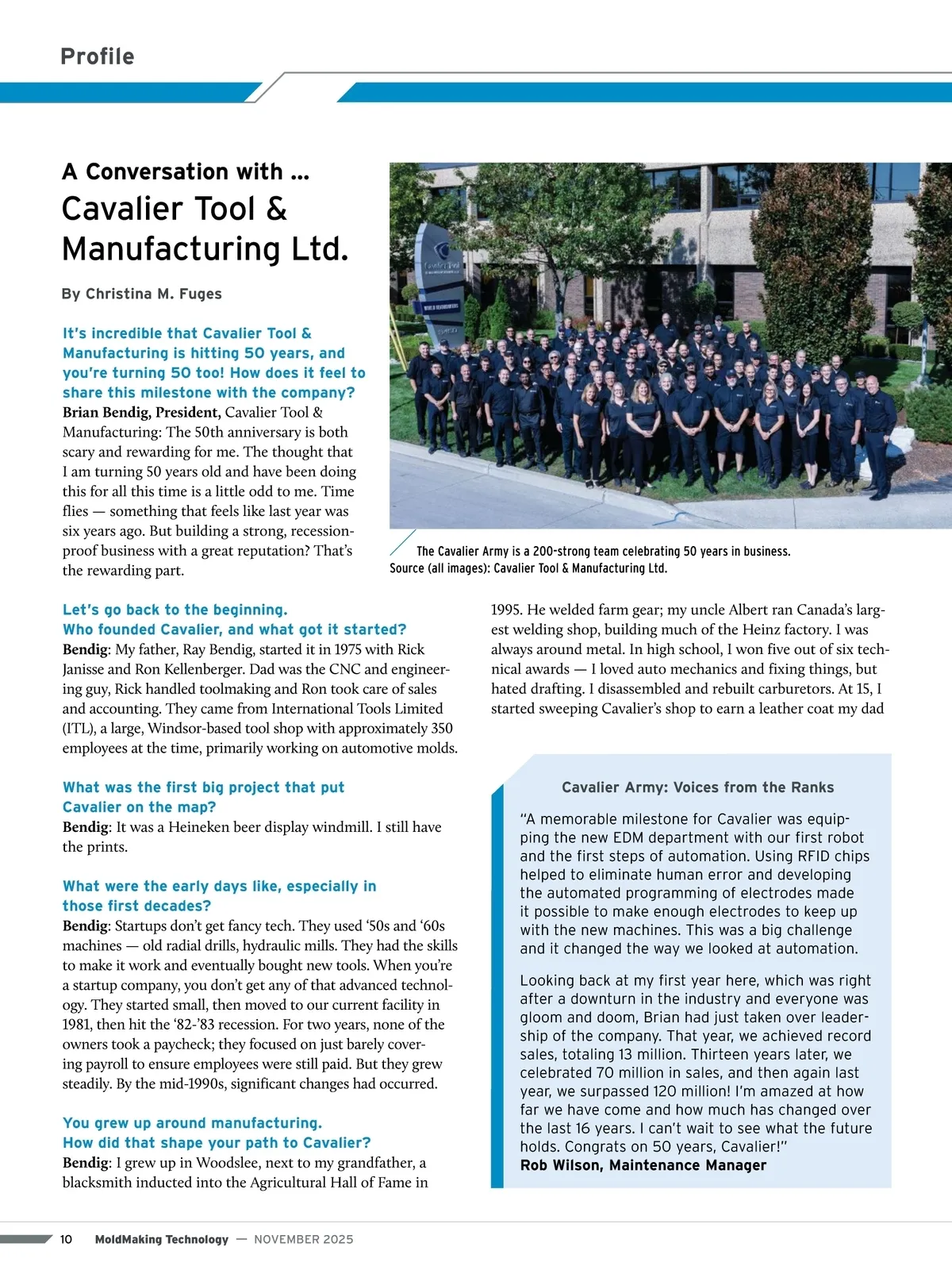 Profile

A Conversation with ...
Cavalier Tool & Manufacturing Ltd.

By Christina M. Fuges

It's incredible that Cavalier Tool & Manufacturing is hitting 50 years, and you're turning 50 too! How does it feel to share this milestone with the company?
Brian Bendig, President, Cavalier Tool & Manufacturing: The 50th anniversary is both scary and rewarding for me. The thought that I am turning 50 years old and have been doing this for all this time is a little odd to me. Time flies — something that feels like last year was six years ago. But building a strong, recession-proof business with a great reputation? That's the rewarding part.

The Cavalier Army is a 200-strong team celebrating 50 years in business.
Source (all images): Cavalier Tool & Manufacturing Ltd.

Let's go back to the beginning. Who founded Cavalier, and what got it started?
Bendig: My father, Ray Bendig, started it in 1975 with Rick Janisse and Ron Kellenberger. Dad was the CNC and engineering guy, Rick handled toolmaking and Ron took care of sales and accounting. They came from International Tools Limited (ITL), a large, Windsor-based tool shop with approximately 350 employees at the time, primarily working on automotive molds.

What was the first big project that put Cavalier on the map?
Bendig: It was a Heineken beer display windmill. I still have the prints.

What were the early days like, especially in those first decades?
Bendig: Startups don't get fancy tech. They used '50s and '60s machines — old radial drills, hydraulic mills. They had the skills to make it work and eventually bought new tools. When you're a startup company, you don't get any of that advanced technology. They started small, then moved to our current facility in 1981, then hit the '82-'83 recession. For two years, none of the owners took a paycheck; they focused on just barely covering payroll to ensure employees were still paid. But they grew steadily. By the mid-1990s, significant changes had occurred.

You grew up around manufacturing. How did that shape your path to Cavalier?
Bendig: I grew up in Woodslee, next to my grandfather, a blacksmith inducted into the Agricultural Hall of Fame in 1995. He welded farm gear; my uncle Albert ran Canada's largest welding shop, building much of the Heinz factory. I was always around metal. In high school, I won five out of six technical awards — I loved auto mechanics and fixing things, but hated drafting. I disassembled and rebuilt carburetors. At 15, I started sweeping Cavalier's shop to earn a leather coat my dad

Cavalier Army: Voices from the Ranks

"A memorable milestone for Cavalier was equipping the new EDM department with our first robot and the first steps of automation. Using RFID chips helped to eliminate human error and developing the automated programming of electrodes made it possible to make enough electrodes to keep up with the new machines. This was a big challenge and it changed the way we looked at automation.

Looking back at my first year here, which was right after a downturn in the industry and everyone was gloom and doom, Brian had just taken over leadership of the company. That year, we achieved record sales, totaling 13 million. Thirteen years later, we celebrated 70 million in sales, and then again last year, we surpassed 120 million! I'm amazed at how far we have come and how much has changed over the last 16 years. I can't wait to see what the future holds. Congrats on 50 years, Cavalier!"
Rob Wilson, Maintenance Manager

10 MoldMaking Technology — NOVEMBER 2025